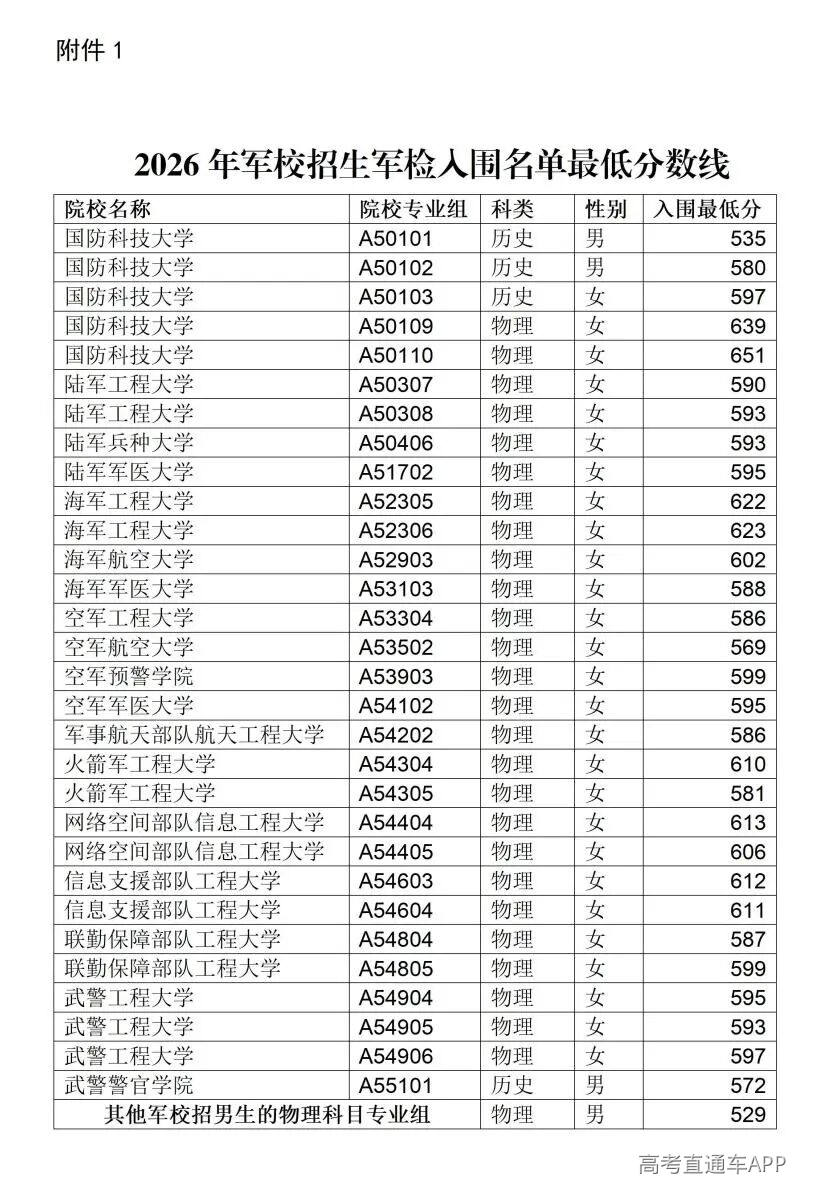 附件1

2026年军校招生军检入围名单最低分数线

| 院校名称 | 院校专业组 | 科类 | 性别 | 入围最低分 |
|---|---|---|---|---|
| 国防科技大学 | A50101 | 历史 | 男 | 535 |
| 国防科技大学 | A50102 | 历史 | 男 | 580 |
| 国防科技大学 | A50103 | 历史 | 女 | 597 |
| 国防科技大学 | A50109 | 物理 | 女 | 639 |
| 国防科技大学 | A50110 | 物理 | 女 | 651 |
| 陆军工程大学 | A50307 | 物理 | 女 | 590 |
| 陆军工程大学 | A50308 | 物理 | 女 | 593 |
| 陆军兵种大学 | A50406 | 物理 | 女 | 593 |
| 陆军军医大学 | A51702 | 物理 | 女 | 595 |
| 海军工程大学 | A52305 | 物理 | 女 | 622 |
| 海军工程大学 | A52306 | 物理 | 女 | 623 |
| 海军航空大学 | A52903 | 物理 | 女 | 602 |
| 海军军医大学 | A53103 | 物理 | 女 | 588 |
| 空军工程大学 | A53304 | 物理 | 女 | 586 |
| 空军航空大学 | A53502 | 物理 | 女 | 569 |
| 空军预警学院 | A53903 | 物理 | 女 | 599 |
| 空军军医大学 | A54102 | 物理 | 女 | 595 |
| 军事航天部队航天工程大学 | A54202 | 物理 | 女 | 586 |
| 火箭军工程大学 | A54304 | 物理 | 女 | 610 |
| 火箭军工程大学 | A54305 | 物理 | 女 | 581 |
| 网络空间部队信息工程大学 | A54404 | 物理 | 女 | 613 |
| 网络空间部队信息工程大学 | A54405 | 物理 | 女 | 606 |
| 信息支援部队工程大学 | A54603 | 物理 | 女 | 612 |
| 信息支援部队工程大学 | A54604 | 物理 | 女 | 611 |
| 联勤保障部队工程大学 | A54804 | 物理 | 女 | 587 |
| 联勤保障部队工程大学 | A54805 | 物理 | 女 | 599 |
| 武警工程大学 | A54904 | 物理 | 女 | 595 |
| 武警工程大学 | A54905 | 物理 | 女 | 593 |
| 武警工程大学 | A54906 | 物理 | 女 | 597 |
| 武警警官学院 | A55101 | 历史 | 男 | 572 |
| 其他军校招男生的物理科目专业组 |  | 物理 | 男 | 529 |

高考直通车APP